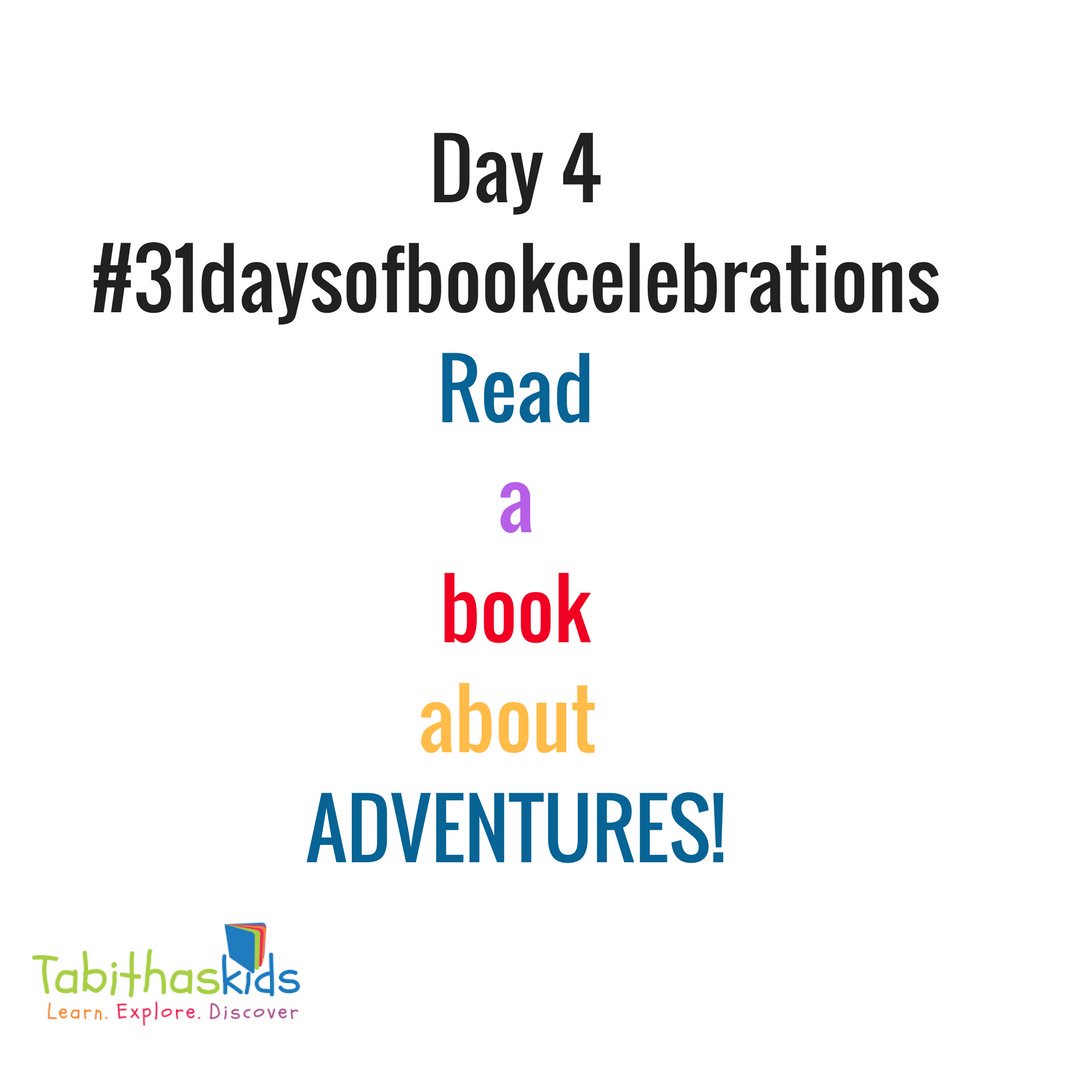 Day 4
#31daysofbookcelebrations
Read
a
book
about
ADVENTURES!

Tabithaskids
Learn. Explore. Discover